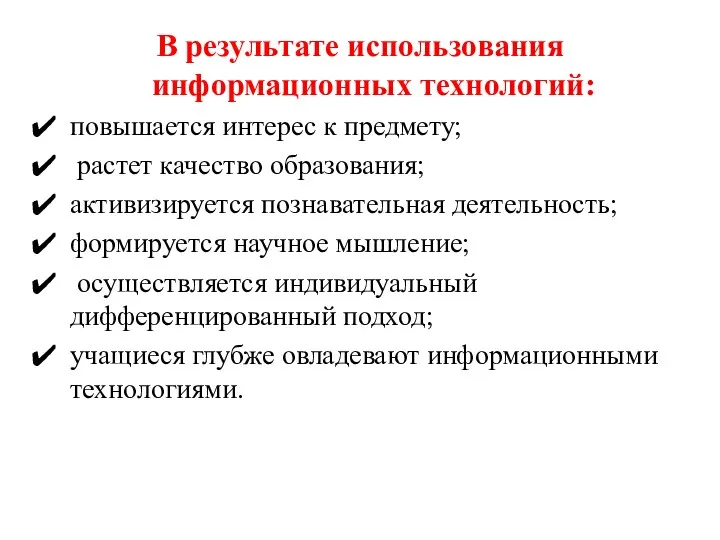 В результате использования информационных технологий:

✔ повышается интерес к предмету;
✔ растет качество образования;
✔ активизируется познавательная деятельность;
✔ формируется научное мышление;
✔ осуществляется индивидуальный дифференцированный подход;
✔ учащиеся глубже овладевают информационными технологиями.